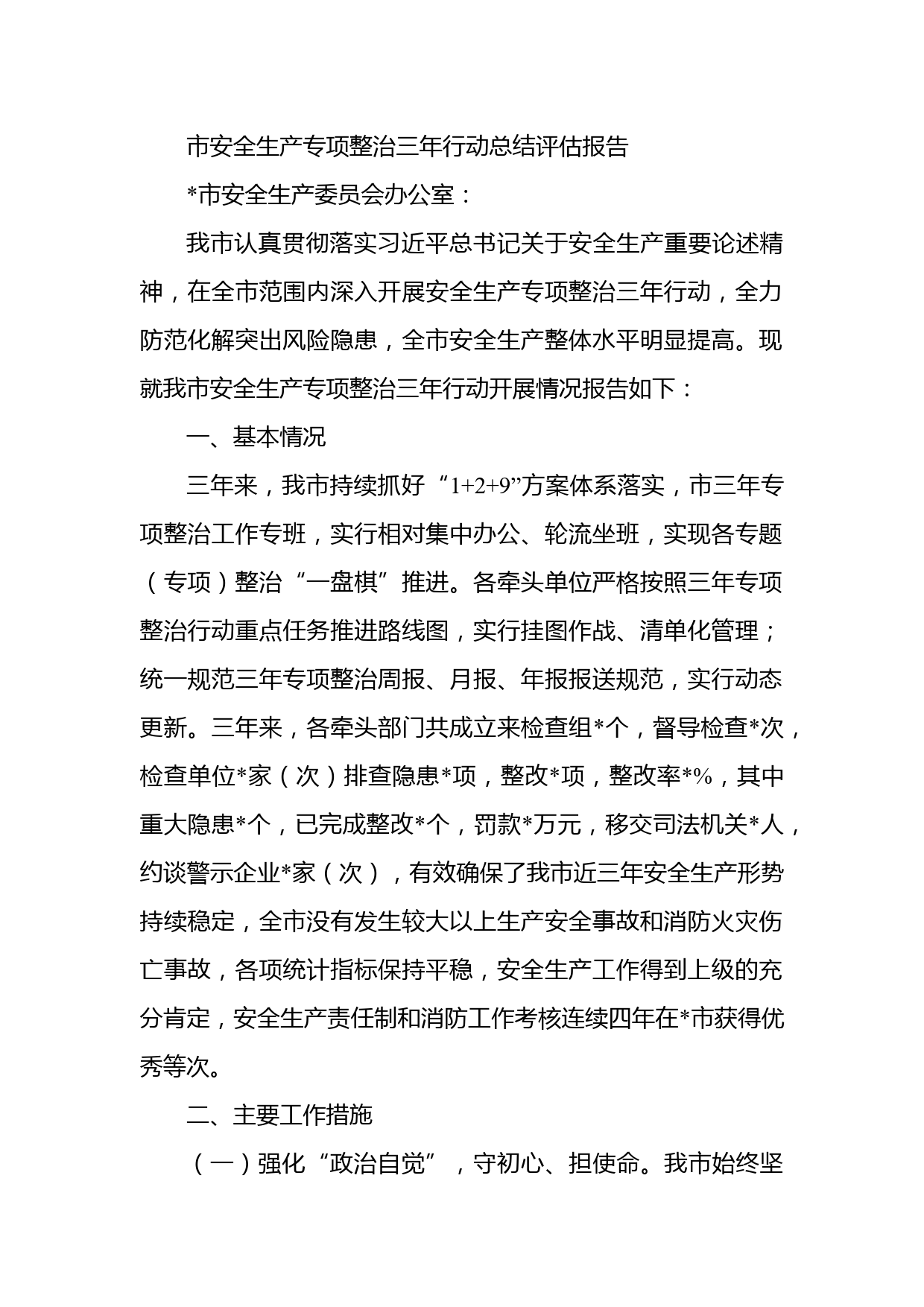 市安全生产专项整治三年行动总结评估报告

*市安全生产委员会办公室：

我市认真贯彻落实习近平总书记关于安全生产重要论述精神，在全市范围内深入开展安全生产专项整治三年行动，全力防范化解突出风险隐患，全市安全生产整体水平明显提高。现就我市安全生产专项整治三年行动开展情况报告如下：

一、基本情况

三年来，我市持续抓好“1+2+9”方案体系落实，市三年专项整治工作专班，实行相对集中办公、轮流坐班，实现各专题（专项）整治“一盘棋”推进。各牵头单位严格按照三年专项整治行动重点任务推进路线图，实行挂图作战、清单化管理；统一规范三年专项整治周报、月报、年报报送规范，实行动态更新。三年来，各牵头部门共成立来检查组*个，督导检查*次，检查单位*家（次）排查隐患*项，整改*项，整改率*%，其中重大隐患*个，已完成整改*个，罚款*万元，移交司法机关*人，约谈警示企业*家（次），有效确保了我市近三年安全生产形势持续稳定，全市没有发生较大以上生产安全事故和消防火灾伤亡事故，各项统计指标保持平稳，安全生产工作得到上级的充分肯定，安全生产责任制和消防工作考核连续四年在*市获得优秀等次。

二、主要工作措施

（一）强化“政治自觉”，守初心、担使命。我市始终坚